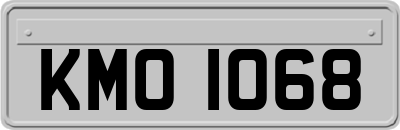 KMO 1068